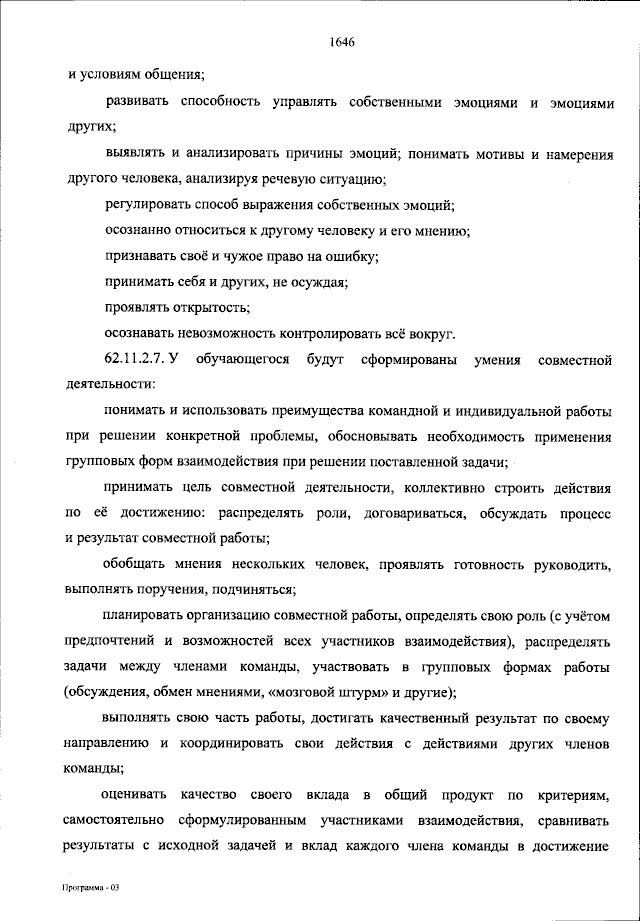 1646

и условиям общения;

развивать способность управлять собственными эмоциями и эмоциями других;

выявлять и анализировать причины эмоций; понимать мотивы и намерения другого человека, анализируя речевую ситуацию;

регулировать способ выражения собственных эмоций;

осознанно относиться к другому человеку и его мнению;

признавать своё и чужое право на ошибку;

принимать себя и других, не осуждая;

проявлять открытость;

осознавать невозможность контролировать всё вокруг.

62.11.2.7. У обучающегося будут сформированы умения совместной деятельности:

понимать и использовать преимущества командной и индивидуальной работы при решении конкретной проблемы, обосновывать необходимость применения групповых форм взаимодействия при решении поставленной задачи;

принимать цель совместной деятельности, коллективно строить действия по её достижению: распределять роли, договариваться, обсуждать процесс и результат совместной работы;

обобщать мнения нескольких человек, проявлять готовность руководить, выполнять поручения, подчиняться;

планировать организацию совместной работы, определять свою роль (с учётом предпочтений и возможностей всех участников взаимодействия), распределять задачи между членами команды, участвовать в групповых формах работы (обсуждения, обмен мнениями, «мозговой штурм» и другие);

выполнять свою часть работы, достигать качественный результат по своему направлению и координировать свои действия с действиями других членов команды;

оценивать качество своего вклада в общий продукт по критериям, самостоятельно сформулированным участниками взаимодействия, сравнивать результаты с исходной задачей и вклад каждого члена команды в достижение

Программа - 03